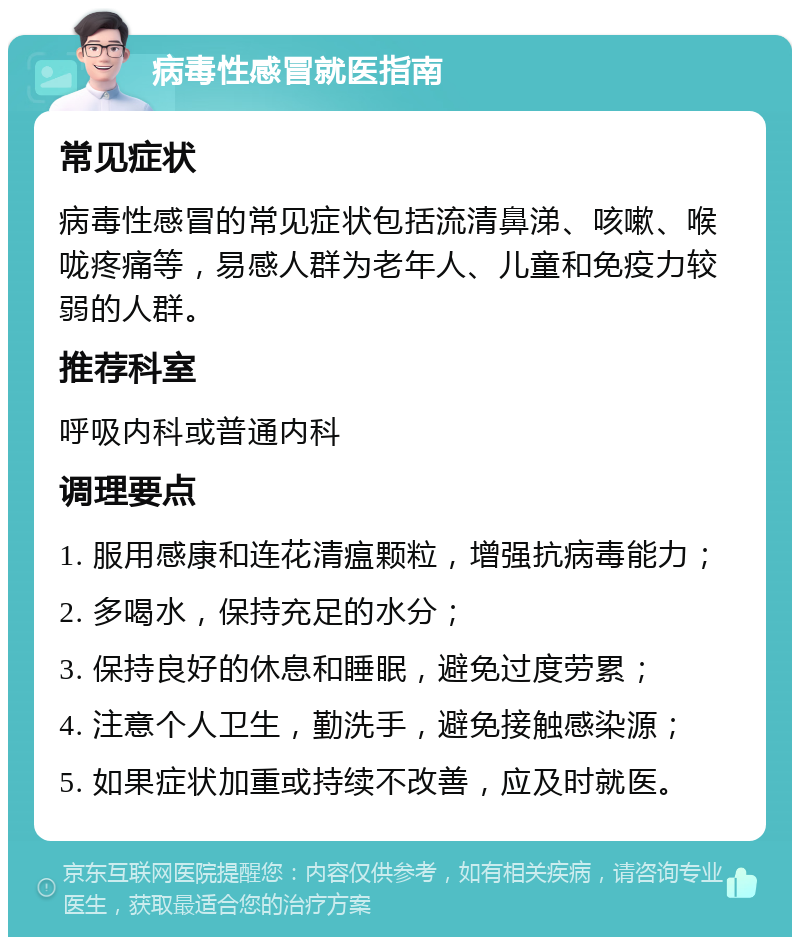 病毒性感冒就医指南

常见症状

病毒性感冒的常见症状包括流清鼻涕、咳嗽、喉咙疼痛等，易感人群为老年人、儿童和免疫力较弱的人群。

推荐科室

呼吸内科或普通内科

调理要点

1. 服用感康和连花清瘟颗粒，增强抗病毒能力；

2. 多喝水，保持充足的水分；

3. 保持良好的休息和睡眠，避免过度劳累；

4. 注意个人卫生，勤洗手，避免接触感染源；

5. 如果症状加重或持续不改善，应及时就医。

京东互联网医院提醒您：内容仅供参考，如有相关疾病，请咨询专业医生，获取最适合您的治疗方案